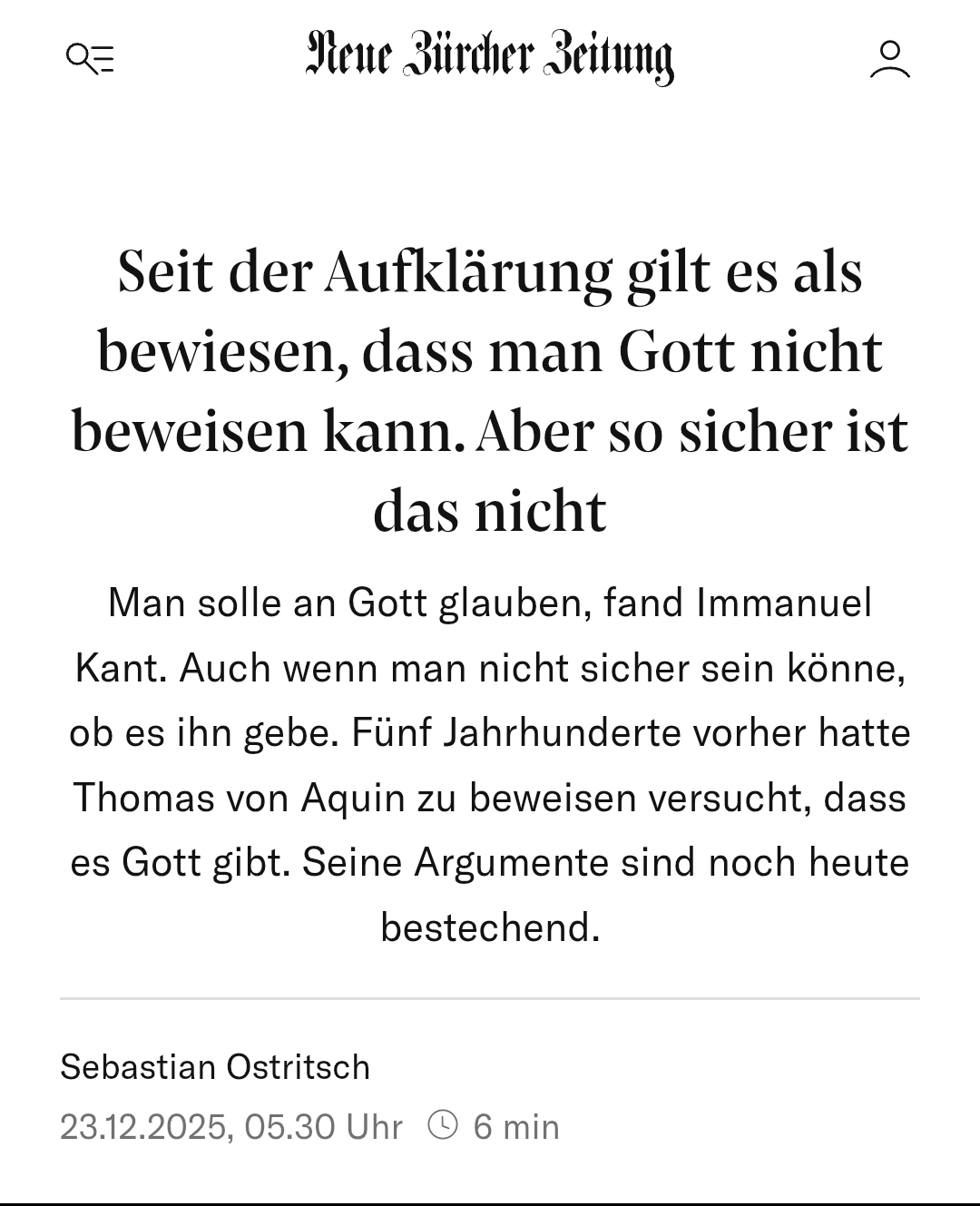 Neue Zürcher Zeitung

Seit der Aufklärung gilt es als bewiesen, dass man Gott nicht beweisen kann. Aber so sicher ist das nicht

Man solle an Gott glauben, fand Immanuel Kant. Auch wenn man nicht sicher sein könne, ob es ihn gebe. Fünf Jahrhunderte vorher hatte Thomas von Aquin zu beweisen versucht, dass es Gott gibt. Seine Argumente sind noch heute bestechend.

Sebastian Ostritsch

23.12.2025, 05.30 Uhr 6 min